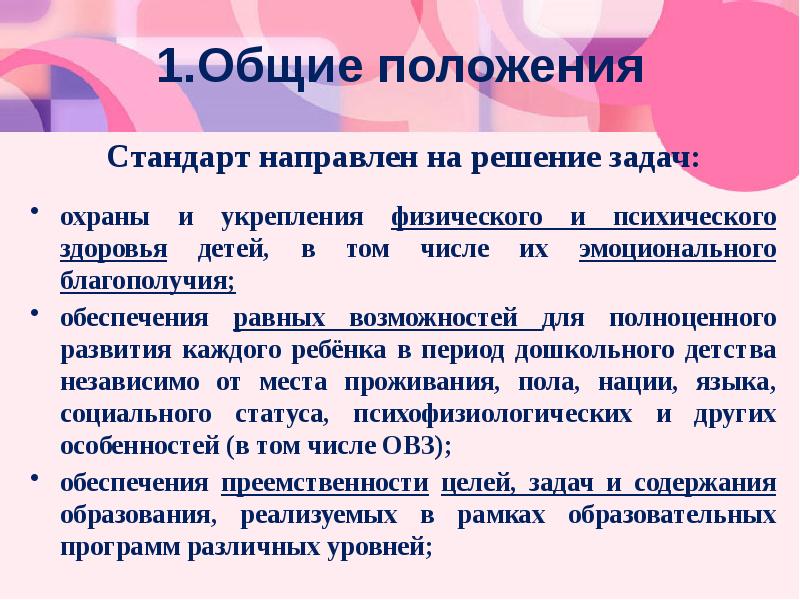 1.Общие положения

Стандарт направлен на решение задач:

• охраны и укрепления физического и психического здоровья детей, в том числе их эмоционального благополучия;

• обеспечения равных возможностей для полноценного развития каждого ребёнка в период дошкольного детства независимо от места проживания, пола, нации, языка, социального статуса, психофизиологических и других особенностей (в том числе ОВЗ);

• обеспечения преемственности целей, задач и содержания образования, реализуемых в рамках образовательных программ различных уровней;